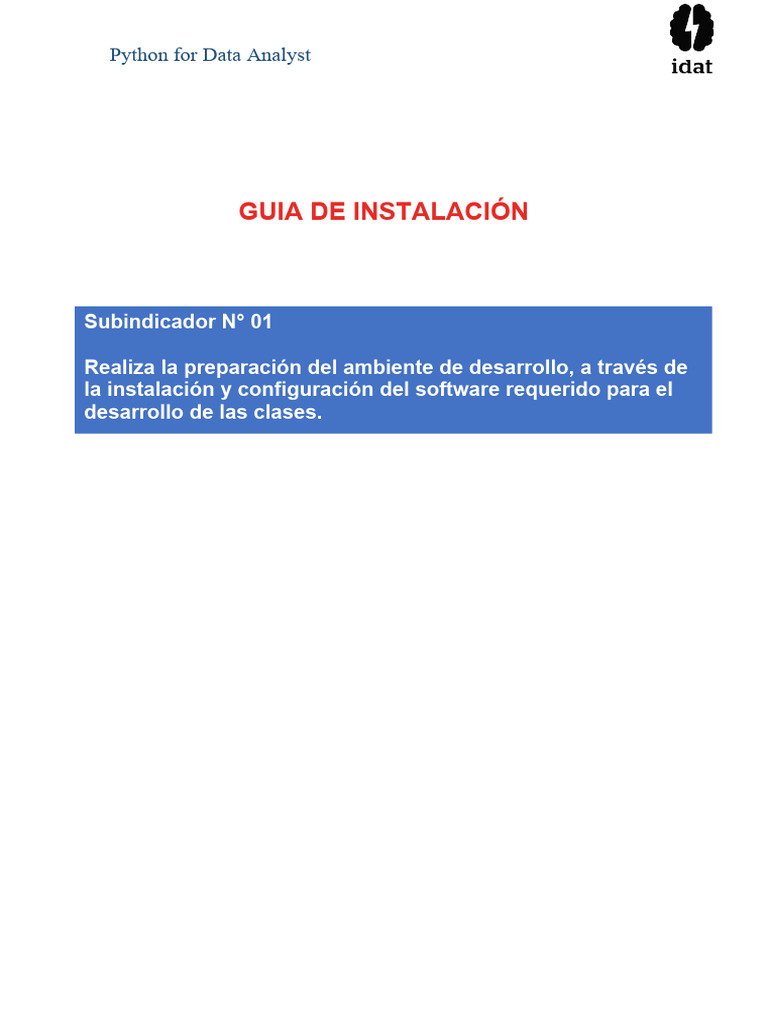 Python for Data Analyst

idat

GUIA DE INSTALACIÓN

Subindicador N° 01

Realiza la preparación del ambiente de desarrollo, a través de la instalación y configuración del software requerido para el desarrollo de las clases.